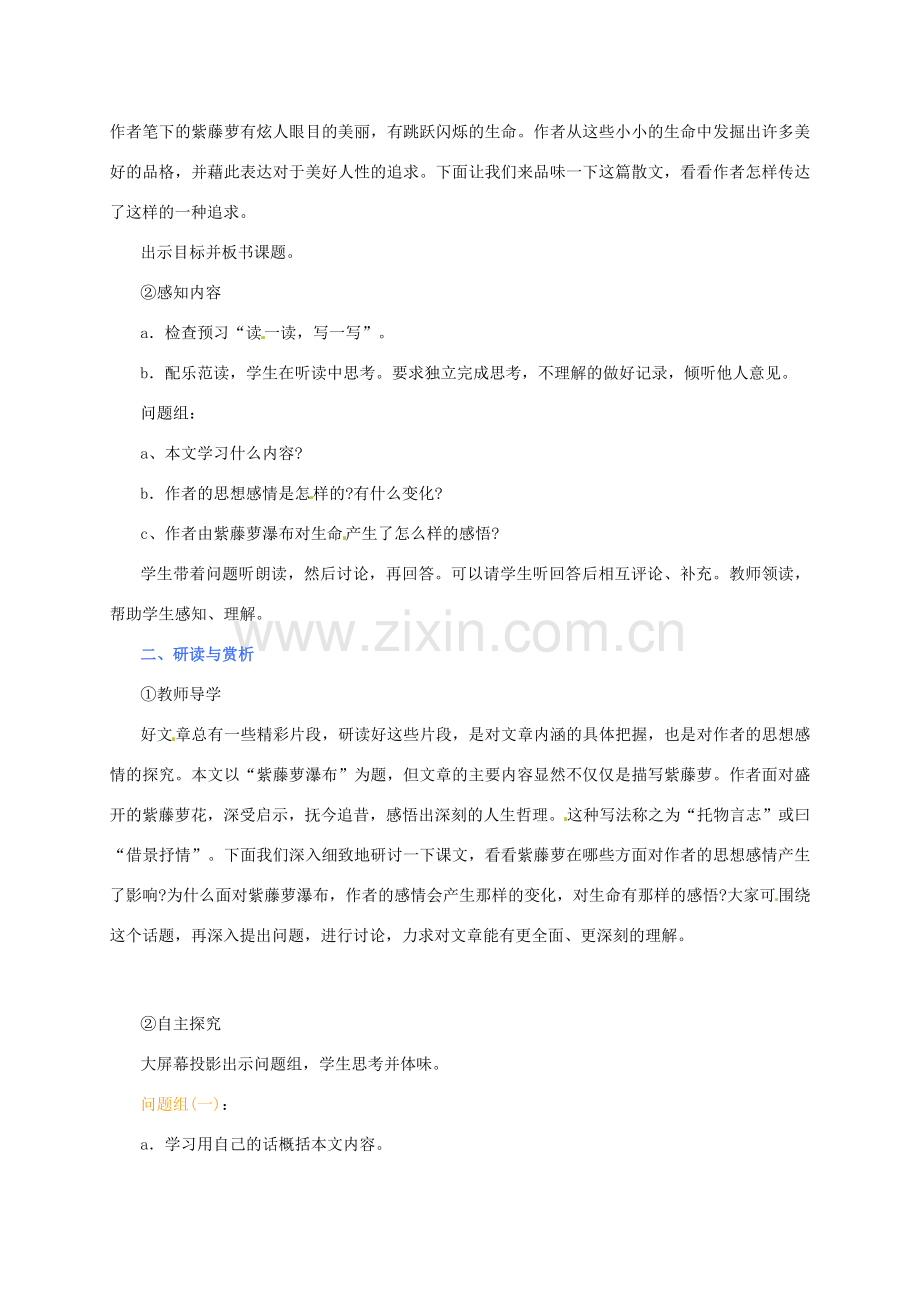 作者笔下的紫藤萝有炫人眼目的美丽，有跳跃闪烁的生命。作者从这些小小的生命中发掘出许多美好的品格，并藉此表达对于美好人性的追求。下面让我们来品味一下这篇散文，看看作者怎样传达了这样的一种追求。

出示目标并板书课题。

②感知内容

a．检查预习“读一读，写一写”。

b．配乐范读，学生在听读中思考。要求独立完成思考，不理解的做好记录，倾听他人意见。

问题组：

a、本文学习什么内容?

b．作者的思想感情是怎样的?有什么变化?

c、作者由紫藤萝瀑布对生命产生了怎么样的感悟?

学生带着问题听朗读，然后讨论，再回答。可以请学生听回答后相互评论、补充。教师领读，帮助学生感知、理解。

www.zixin.com.cn

二、研读与赏析

①教师导学

好文章总有一些精彩片段，研读好这些片段，是对文章内涵的具体把握，也是对作者的思想感情的探究。本文以“紫藤萝瀑布”为题，但文章的主要内容显然不仅仅是描写紫藤萝。作者面对盛开的紫藤萝花，深受启示，抚今追昔，感悟出深刻的人生哲理。这种写法称之为“托物言志”或曰“借景抒情”。下面我们深入细致地研讨一下课文，看看紫藤萝在哪些方面对作者的思想感情产生了影响?为什么面对紫藤萝瀑布，作者的感情会产生那样的变化，对生命有那样的感悟?大家可围绕这个话题，再深入提出问题，进行讨论，力求对文章能有更全面、更深刻的理解。

②自主探究

大屏幕投影出示问题组，学生思考并体味。

问题组(一)：

a．学习用自己的话概括本文内容。